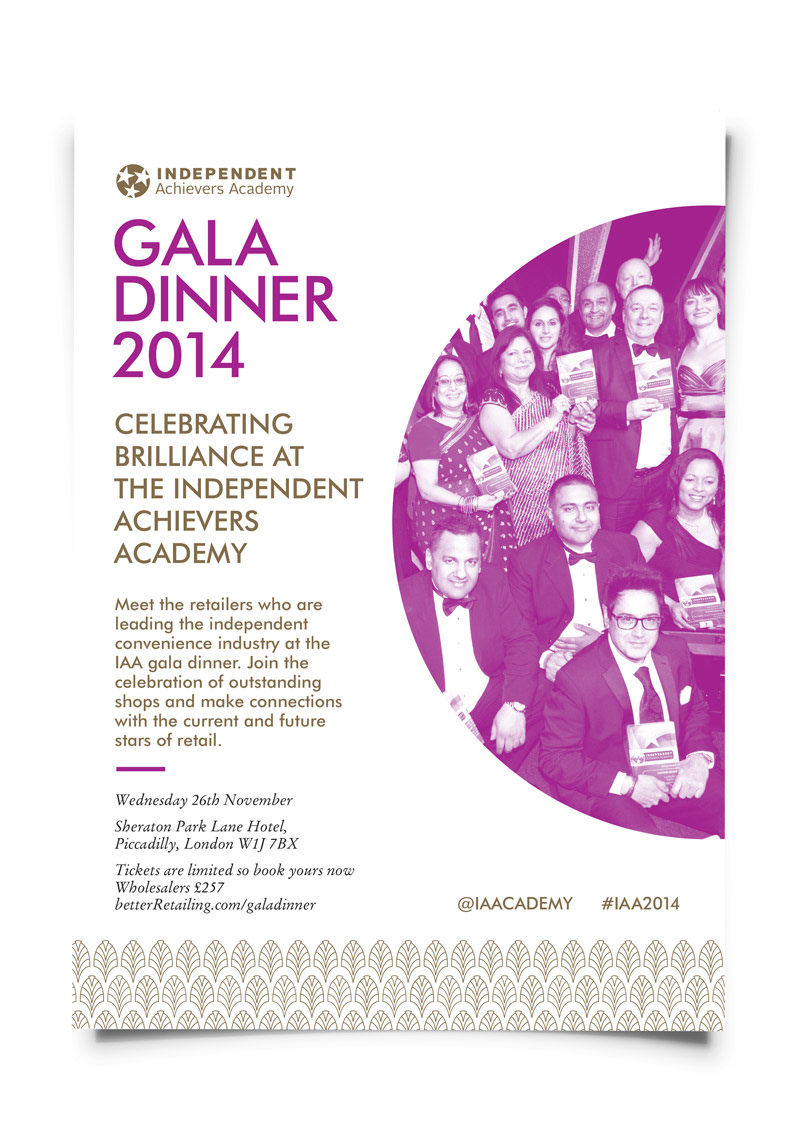 INDEPENDENT
Achievers Academy

GALA DINNER 2014

CELEBRATING BRILLIANCE AT THE INDEPENDENT ACHIEVERS ACADEMY

Meet the retailers who are leading the independent convenience industry at the IAA gala dinner. Join the celebration of outstanding shops and make connections with the current and future stars of retail.

Wednesday 26th November

Sheraton Park Lane Hotel, Piccadilly, London W1J 7BX

Tickets are limited so book yours now
Wholesalers £257
betterRetailing.com/galadinner

@IAACADEMY #IAA2014